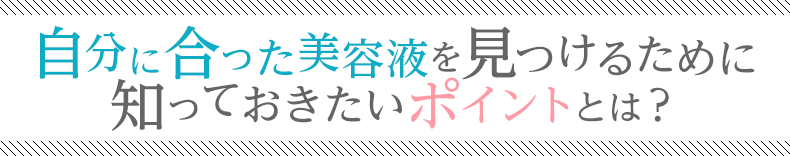 自分に合った美容液を見つけるために
知っておきたいポイントとは？